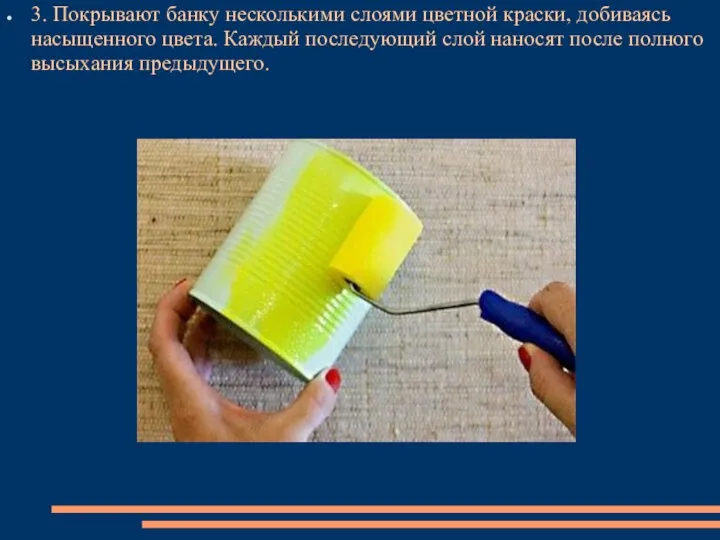 3. Покрывают банку несколькими слоями цветной краски, добиваясь насыщенного цвета. Каждый последующий слой наносят после полного высыхания предыдущего.